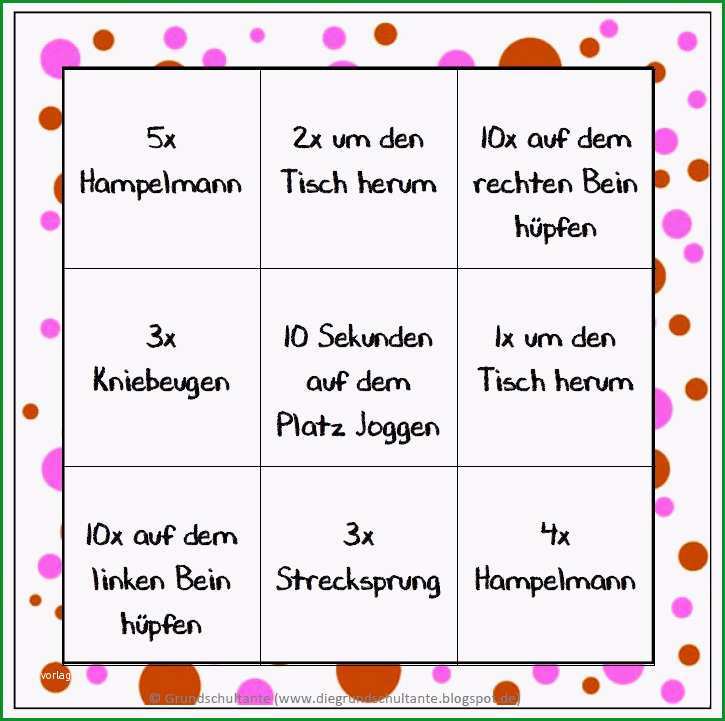 | | | |
|---|---|---|
| 5x Hampelmann | 2x um den Tisch herum | 10x auf dem rechten Bein hüpfen |
| 3x Kniebeugen | 10 Sekunden auf dem Platz Joggen | 1x um den Tisch herum |
| 10x auf dem linken Bein hüpfen | 3x Strecksprung | 4x Hampelmann |

vorlag

© Grundschultante (www.diegrundschultante.blogspot.de)